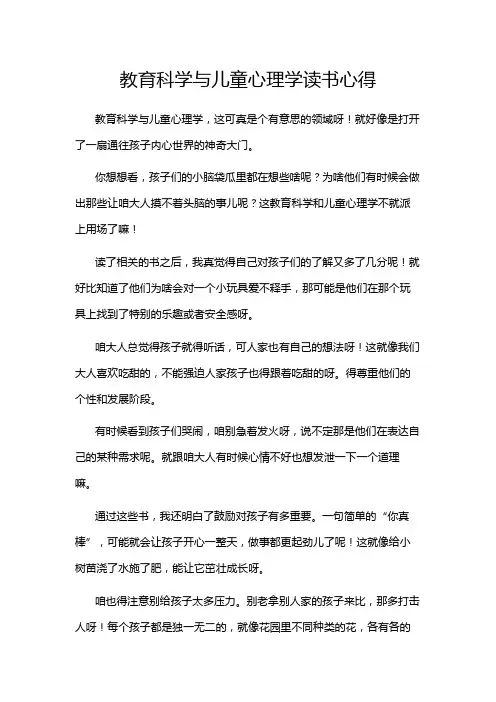 教育科学与儿童心理学读书心得

教育科学与儿童心理学，这可真是个有意思的领域呀！就好像是打开了一扇通往孩子内心世界的神奇大门。

你想想看，孩子们的小脑袋瓜里都在想些啥呢？为啥他们有时候会做出那些让咱大人摸不着头脑的事儿呢？这教育科学和儿童心理学不就派上用场了嘛！

读了相关的书之后，我真觉得自己对孩子们的了解又多了几分呢！就好比知道了他们为啥会对一个小玩具爱不释手，那可能是他们在那个玩具上找到了特别的乐趣或者安全感呀。

咱大人总觉得孩子就得听话，可人家也有自己的想法呀！这就像我们大人喜欢吃甜的，不能强迫人家孩子也得跟着吃甜的呀。得尊重他们的个性和发展阶段。

有时候看到孩子们哭闹，咱别急着发火呀，说不定那是他们在表达自己的某种需求呢。就跟咱大人有时候心情不好也想发泄一下一个道理嘛。

通过这些书，我还明白了鼓励对孩子有多重要。一句简单的“你真棒”，可能就会让孩子开心一整天，做事都更起劲儿了呢！这就像给小树苗浇了水施了肥，能让它茁壮成长呀。

咱也得注意别给孩子太多压力。别老拿别人家的孩子来比，那多打击人呀！每个孩子都是独一无二的，就像花园里不同种类的花，各有各的